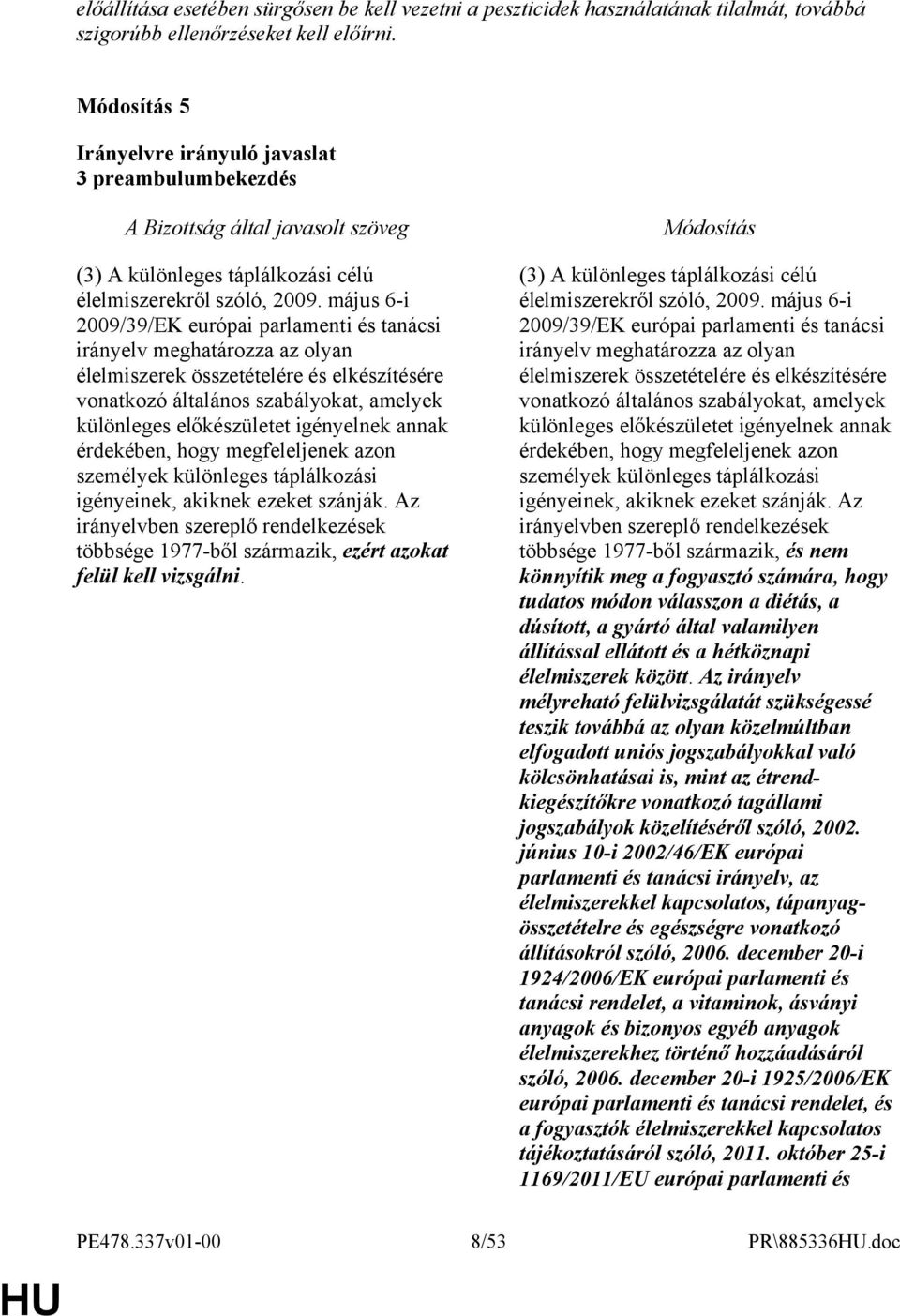 előállítása esetében sürgősen be kell vezetni a peszticidek használatának tilalmát, továbbá szigorúbb ellenőrzéseket kell előírni.

Módosítás 5

Irányelvre irányuló javaslat
3 preambulumbekezdés

A Bizottság által javasolt szöveg

(3) A különleges táplálkozási célú élelmiszerekről szóló, 2009. május 6-i 2009/39/EK európai parlamenti és tanácsi irányelv meghatározza az olyan élelmiszerek összetételére és elkészítésére vonatkozó általános szabályokat, amelyek különleges előkészületet igényelnek annak érdekében, hogy megfeleljenek azon személyek különleges táplálkozási igényeinek, akiknek ezeket szánják. Az irányelvben szereplő rendelkezések többsége 1977-ből származik, ezért azokat felül kell vizsgálni.

Módosítás

(3) A különleges táplálkozási célú élelmiszerekről szóló, 2009. május 6-i 2009/39/EK európai parlamenti és tanácsi irányelv meghatározza az olyan élelmiszerek összetételére és elkészítésére vonatkozó általános szabályokat, amelyek különleges előkészületet igényelnek annak érdekében, hogy megfeleljenek azon személyek különleges táplálkozási igényeinek, akiknek ezeket szánják. Az irányelvben szereplő rendelkezések többsége 1977-ből származik, és nem könnyítik meg a fogyasztó számára, hogy tudatos módon válasszon a diétás, a dúsított, a gyártó által valamilyen állítással ellátott és a hétköznapi élelmiszerek között. Az irányelv mélyreható felülvizsgálatát szükségessé teszik továbbá az olyan közelmúltban elfogadott uniós jogszabályokkal való kölcsönhatásai is, mint az étrend-kiegészítőkre vonatkozó tagállami jogszabályok közelítéséről szóló, 2002. június 10-i 2002/46/EK európai parlamenti és tanácsi irányelv, az élelmiszerekkel kapcsolatos, tápanyag-összetételre és egészségre vonatkozó állításokról szóló, 2006. december 20-i 1924/2006/EK európai parlamenti és tanácsi rendelet, a vitaminok, ásványi anyagok és bizonyos egyéb anyagok élelmiszerekhez történő hozzáadásáról szóló, 2006. december 20-i 1925/2006/EK európai parlamenti és tanácsi rendelet, és a fogyasztók élelmiszerekkel kapcsolatos tájékoztatásáról szóló, 2011. október 25-i 1169/2011/EU európai parlamenti és

PE478.337v01-00 8/53 PR\885336HU.doc

HU